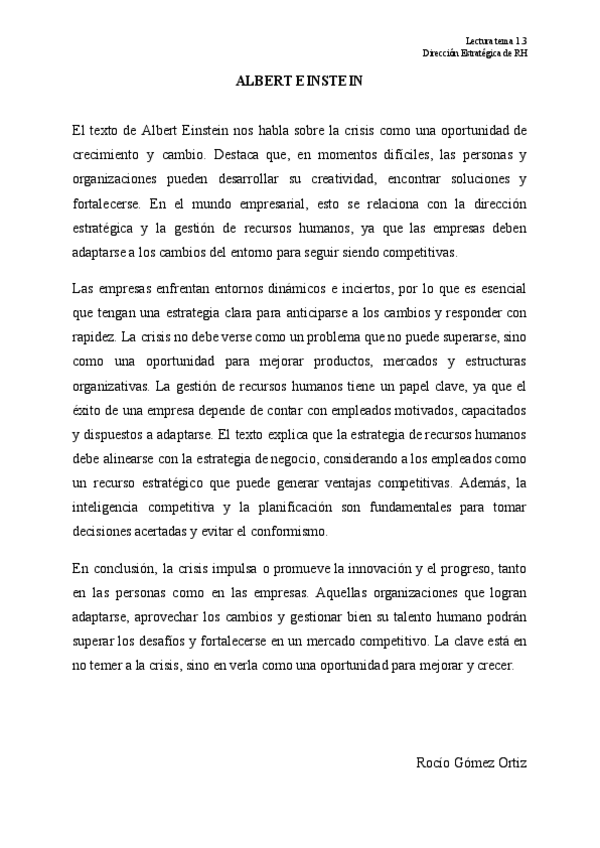 Lectura tema 1.3
Dirección Estratégica de RH

ALBERT EINSTEIN

El texto de Albert Einstein nos habla sobre la crisis como una oportunidad de crecimiento y cambio. Destaca que, en momentos difíciles, las personas y organizaciones pueden desarrollar su creatividad, encontrar soluciones y fortalecerse. En el mundo empresarial, esto se relaciona con la dirección estratégica y la gestión de recursos humanos, ya que las empresas deben adaptarse a los cambios del entorno para seguir siendo competitivas.

Las empresas enfrentan entornos dinámicos e inciertos, por lo que es esencial que tengan una estrategia clara para anticiparse a los cambios y responder con rapidez. La crisis no debe verse como un problema que no puede superarse, sino como una oportunidad para mejorar productos, mercados y estructuras organizativas. La gestión de recursos humanos tiene un papel clave, ya que el éxito de una empresa depende de contar con empleados motivados, capacitados y dispuestos a adaptarse. El texto explica que la estrategia de recursos humanos debe alinearse con la estrategia de negocio, considerando a los empleados como un recurso estratégico que puede generar ventajas competitivas. Además, la inteligencia competitiva y la planificación son fundamentales para tomar decisiones acertadas y evitar el conformismo.

En conclusión, la crisis impulsa o promueve la innovación y el progreso, tanto en las personas como en las empresas. Aquellas organizaciones que logran adaptarse, aprovechar los cambios y gestionar bien su talento humano podrán superar los desafíos y fortalecerse en un mercado competitivo. La clave está en no temer a la crisis, sino en verla como una oportunidad para mejorar y crecer.

Rocío Gómez Ortiz